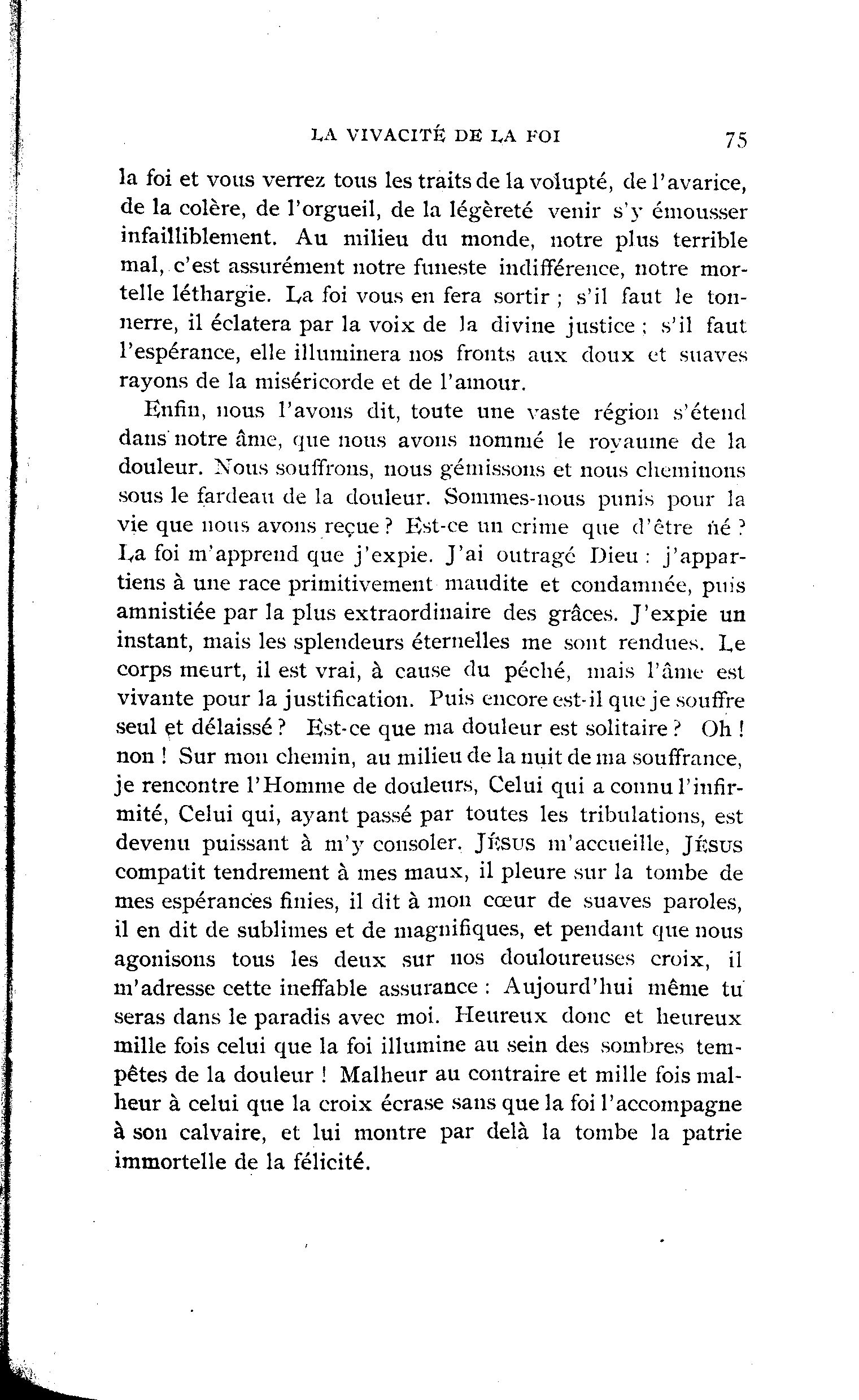 LA VIVACITÉ DE LA FOI 75

la foi et vous verrez tous les traits de la volupté, de l'avarice, de la colère, de l'orgueil, de la légèreté venir s'y émousser infailliblement. Au milieu du monde, notre plus terrible mal, c'est assurément notre funeste indifférence, notre mortelle léthargie. La foi vous en fera sortir ; s'il faut le tonnerre, il éclatera par la voix de la divine justice ; s'il faut l'espérance, elle illuminera nos fronts aux doux et suaves rayons de la miséricorde et de l'amour.

Enfin, nous l'avons dit, toute une vaste région s'étend dans notre âme, que nous avons nommé le royaume de la douleur. Nous souffrons, nous gémissons et nous cheminons sous le fardeau de la douleur. Sommes-nous punis pour la vie que nous avons reçue ? Est-ce un crime que d'être né ? La foi m'apprend que j'expie. J'ai outragé Dieu : j'appartiens à une race primitivement maudite et condamnée, puis amnistiée par la plus extraordinaire des grâces. J'expie un instant, mais les splendeurs éternelles me sont rendues. Le corps meurt, il est vrai, à cause du péché, mais l'âme est vivante pour la justification. Puis encore est-il que je souffre seul et délaissé ? Est-ce que ma douleur est solitaire ? Oh ! non ! Sur mon chemin, au milieu de la nuit de ma souffrance, je rencontre l'Homme de douleurs, Celui qui a connu l'infirmité, Celui qui, ayant passé par toutes les tribulations, est devenu puissant à m'y consoler. JÉSUS m'accueille, JÉSUS compatit tendrement à mes maux, il pleure sur la tombe de mes espérances finies, il dit à mon cœur de suaves paroles, il en dit de sublimes et de magnifiques, et pendant que nous agonisons tous les deux sur nos douloureuses croix, il m'adresse cette ineffable assurance : Aujourd'hui même tu seras dans le paradis avec moi. Heureux donc et heureux mille fois celui que la foi illumine au sein des sombres tempêtes de la douleur ! Malheur au contraire et mille fois malheur à celui que la croix écrase sans que la foi l'accompagne à son calvaire, et lui montre par delà la tombe la patrie immortelle de la félicité.